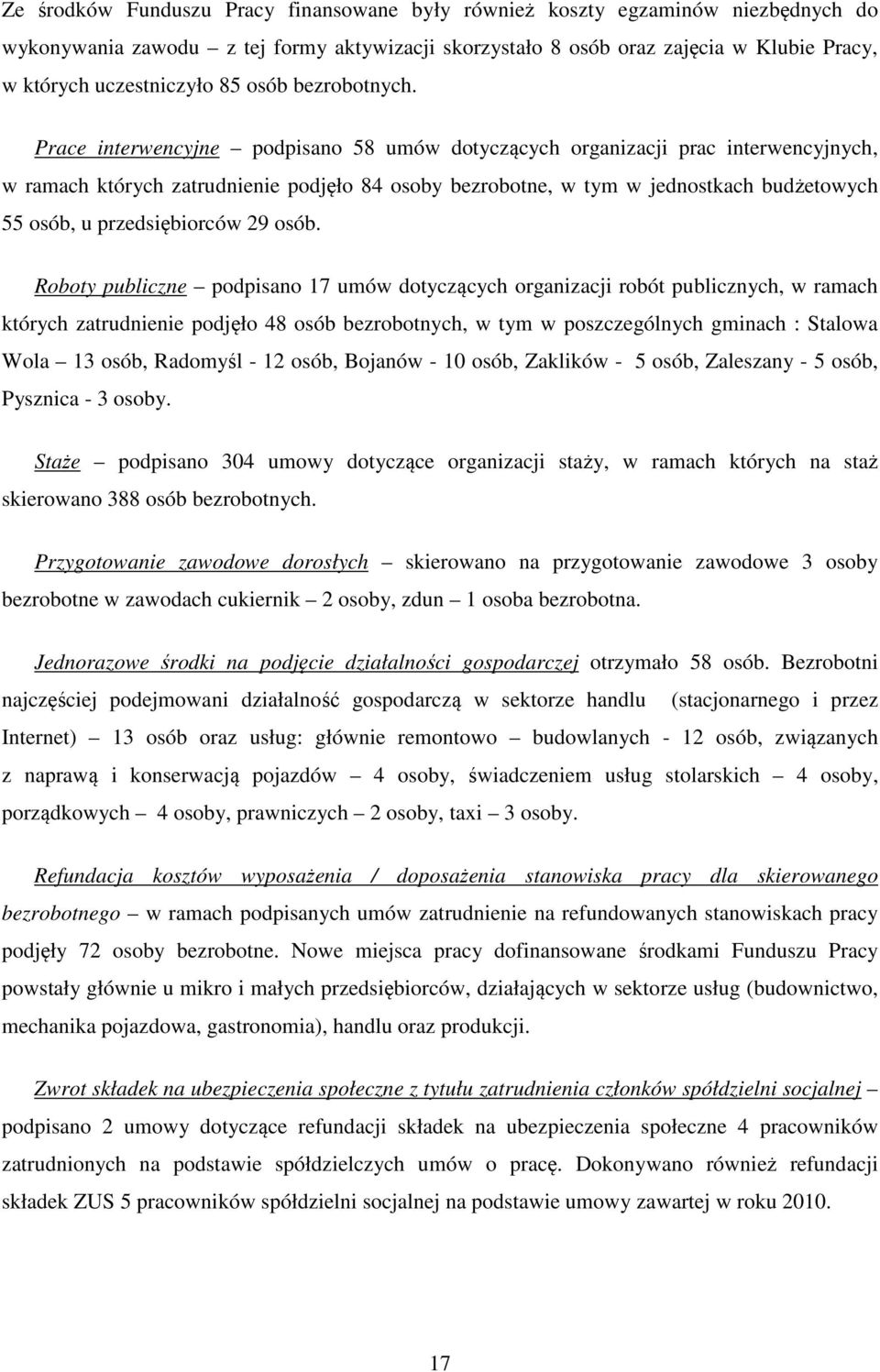 Ze środków Funduszu Pracy finansowane były również koszty egzaminów niezbędnych do wykonywania zawodu – z tej formy aktywizacji skorzystało 8 osób oraz zajęcia w Klubie Pracy, w których uczestniczyło 85 osób bezrobotnych.

Prace interwencyjne – podpisano 58 umów dotyczących organizacji prac interwencyjnych, w ramach których zatrudnienie podjęło 84 osoby bezrobotne, w tym w jednostkach budżetowych 55 osób, u przedsiębiorców 29 osób.

Roboty publiczne – podpisano 17 umów dotyczących organizacji robót publicznych, w ramach których zatrudnienie podjęło 48 osób bezrobotnych, w tym w poszczególnych gminach : Stalowa Wola – 13 osób, Radomyśl - 12 osób, Bojanów - 10 osób, Zaklików - 5 osób, Zaleszany - 5 osób, Pysznica - 3 osoby.

Staże – podpisano 304 umowy dotyczące organizacji staży, w ramach których na staż skierowano 388 osób bezrobotnych.

Przygotowanie zawodowe dorosłych – skierowano na przygotowanie zawodowe 3 osoby bezrobotne w zawodach cukiernik – 2 osoby, zdun – 1 osoba bezrobotna.

Jednorazowe środki na podjęcie działalności gospodarczej otrzymało 58 osób. Bezrobotni najczęściej podejmowani działalność gospodarczą w sektorze handlu (stacjonarnego i przez Internet) – 13 osób oraz usług: głównie remontowo – budowlanych - 12 osób, związanych z naprawą i konserwacją pojazdów – 4 osoby, świadczeniem usług stolarskich – 4 osoby, porządkowych – 4 osoby, prawniczych – 2 osoby, taxi – 3 osoby.

Refundacja kosztów wyposażenia / doposażenia stanowiska pracy dla skierowanego bezrobotnego – w ramach podpisanych umów zatrudnienie na refundowanych stanowiskach pracy podjęły 72 osoby bezrobotne. Nowe miejsca pracy dofinansowane środkami Funduszu Pracy powstały głównie u mikro i małych przedsiębiorców, działających w sektorze usług (budownictwo, mechanika pojazdowa, gastronomia), handlu oraz produkcji.

Zwrot składek na ubezpieczenia społeczne z tytułu zatrudnienia członków spółdzielni socjalnej – podpisano 2 umowy dotyczące refundacji składek na ubezpieczenia społeczne 4 pracowników zatrudnionych na podstawie spółdzielczych umów o pracę. Dokonywano również refundacji składek ZUS 5 pracowników spółdzielni socjalnej na podstawie umowy zawartej w roku 2010.

17